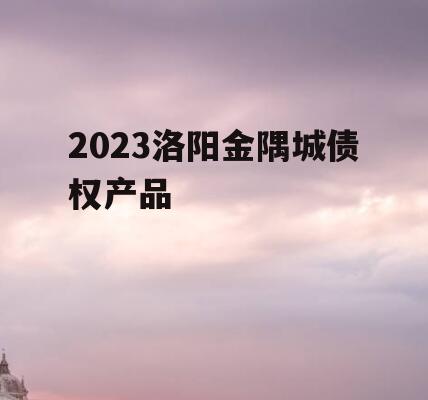 2023洛阳金隅城债权产品